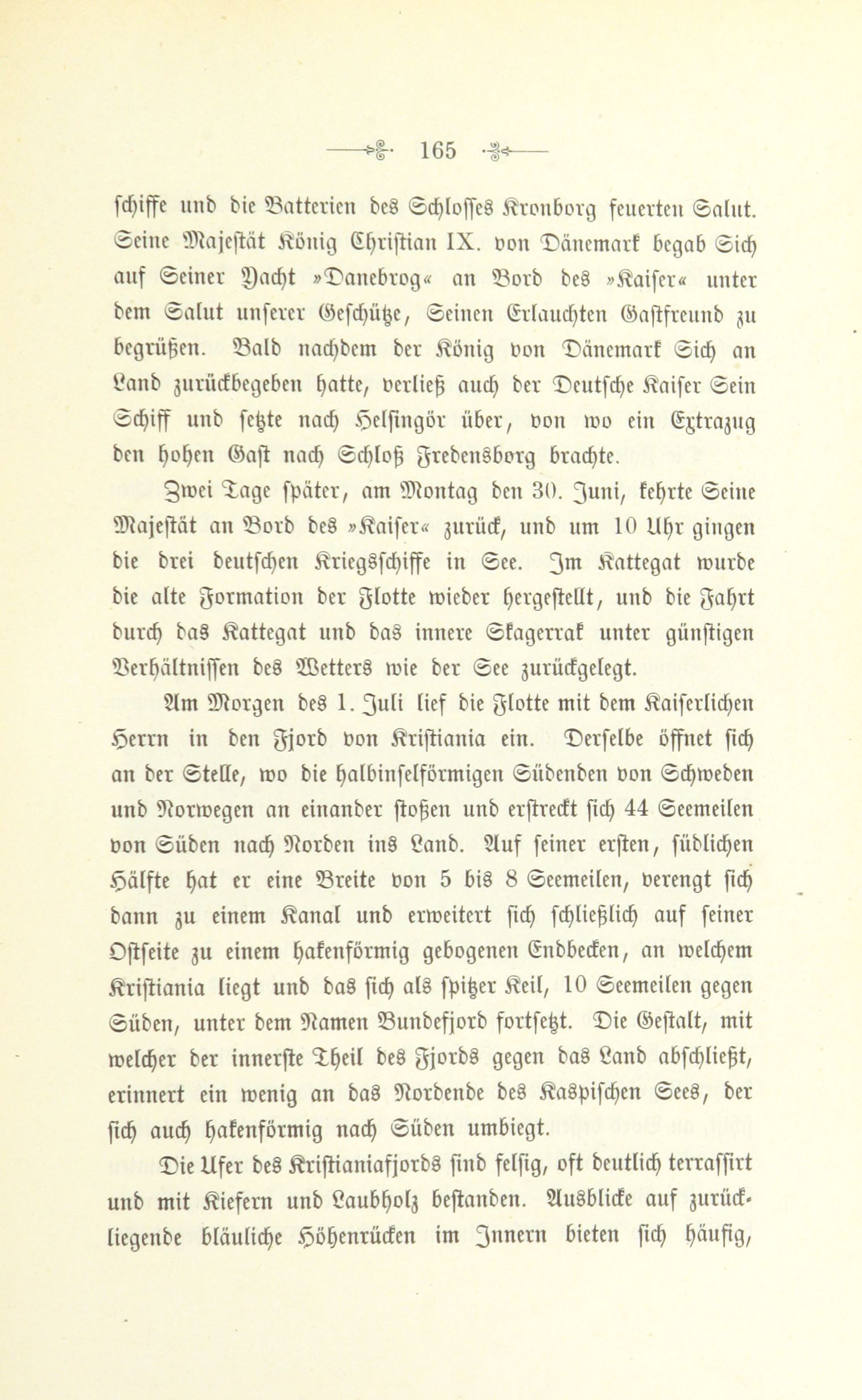 165

schiffe und die Batterien des Schlosses Kronborg feuerten Salut. Seine Majestät König Christian IX. von Dänemark begab Sich auf Seiner Yacht »Danebrog« an Bord des »Kaiser« unter dem Salut unserer Geschütze, Seinen Erlauchten Gastfreund zu begrüßen. Bald nachdem der König von Dänemark Sich an Land zurückbegeben hatte, verließ auch der Deutsche Kaiser Sein Schiff und setzte nach Helsingör über, von wo ein Extrazug den hohen Gast nach Schloß Fredensborg brachte.

Zwei Tage später, am Montag den 30. Juni, kehrte Seine Majestät an Bord des »Kaiser« zurück, und um 10 Uhr gingen die drei deutschen Kriegsschiffe in See. Im Kattegat wurde die alte Formation der Flotte wieder hergestellt, und die Fahrt durch das Kattegat und das innere Skagerrak unter günstigen Verhältnissen des Wetters wie der See zurückgelegt.

Am Morgen des 1. Juli lief die Flotte mit dem Kaiserlichen Herrn in den Fjord von Kristiania ein. Derselbe öffnet sich an der Stelle, wo die halbinselförmigen Südenden von Schweden und Norwegen an einander stoßen und erstreckt sich 44 Seemeilen von Süden nach Norden ins Land. Auf seiner ersten, südlichen Hälfte hat er eine Breite von 5 bis 8 Seemeilen, verengt sich dann zu einem Kanal und erweitert sich schließlich auf seiner Ostseite zu einem hakenförmig gebogenen Endbecken, an welchem Kristiania liegt und das sich als spitzer Keil, 10 Seemeilen gegen Süden, unter dem Namen Bundefjord fortsetzt. Die Gestalt, mit welcher der innerste Theil des Fjords gegen das Land abschließt, erinnert ein wenig an das Nordende des Kaspischen Sees, der sich auch hakenförmig nach Süden umbiegt.

Die Ufer des Kristianiafjords sind felsig, oft deutlich terrassirt und mit Kiefern und Laubholz bestanden. Ausblicke auf zurückliegende bläuliche Höhenrücken im Innern bieten sich häufig,